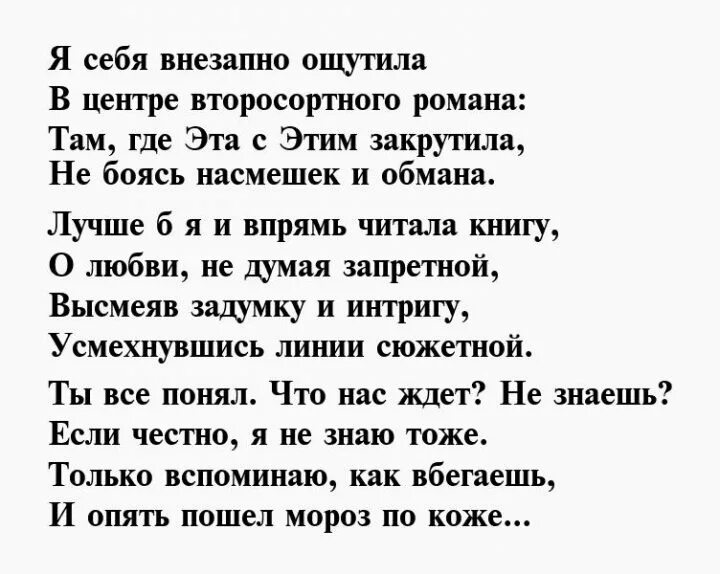 Я себя внезапно ощутила
В центре второсортного романа:
Там, где Эта с Этим закрутила,
Не боясь насмешек и обмана.

Лучше б я и впрямь читала книгу,
О любви, не думая запретной,
Высмеяв задумку и интригу,
Усмехнувшись линии сюжетной.

Ты все понял. Что нас ждет? Не знаешь?
Если честно, я не знаю тоже.
Только вспоминаю, как вбегаешь,
И опять пошел мороз по коже...